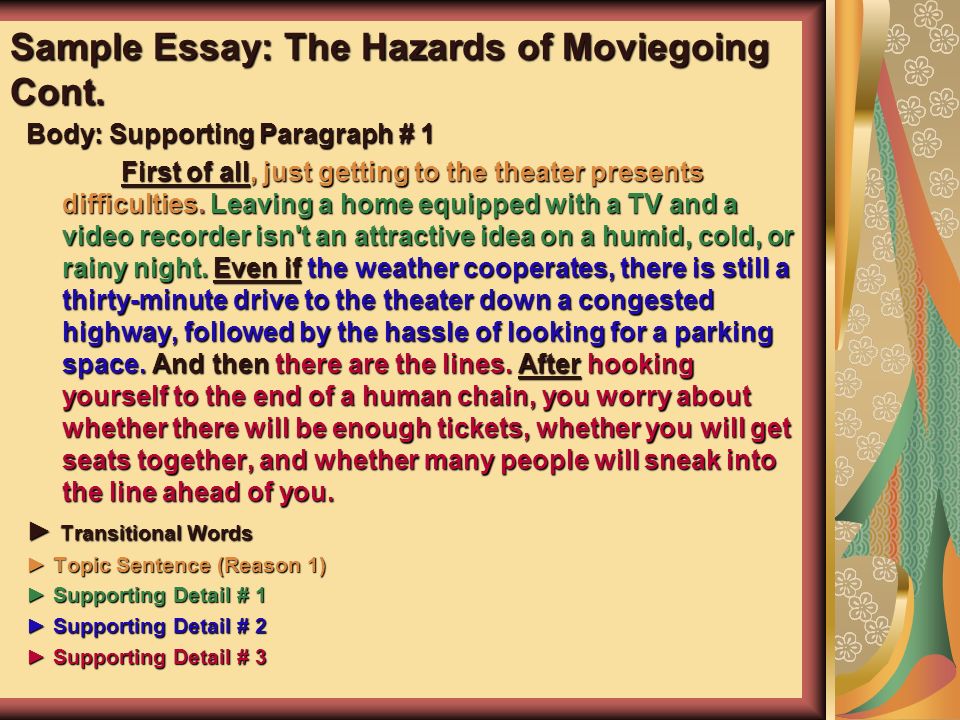 Sample Essay: The Hazards of Moviegoing Cont.

Body: Supporting Paragraph # 1

First of all, just getting to the theater presents difficulties. Leaving a home equipped with a TV and a video recorder isn't an attractive idea on a humid, cold, or rainy night. Even if the weather cooperates, there is still a thirty-minute drive to the theater down a congested highway, followed by the hassle of looking for a parking space. And then there are the lines. After hooking yourself to the end of a human chain, you worry about whether there will be enough tickets, whether you will get seats together, and whether many people will sneak into the line ahead of you.

► Transitional Words
► Topic Sentence (Reason 1)
► Supporting Detail # 1
► Supporting Detail # 2
► Supporting Detail # 3